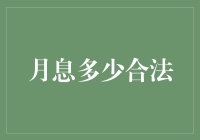 月息多少合法